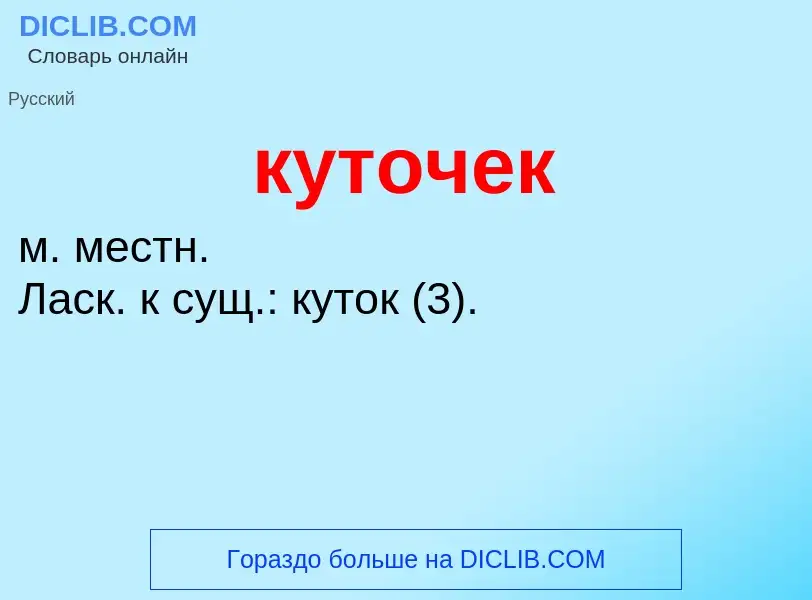 DICLIB.COM
Словарь онлайн

Русский

куточек

м. местн.
Ласк. к сущ.: куток (3).

Гораздо больше на DICLIB.COM